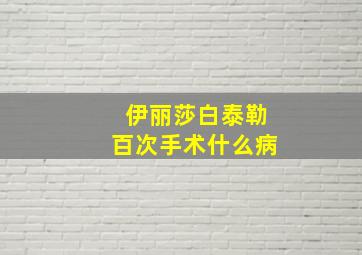 伊丽莎白泰勒
百次手术什么病